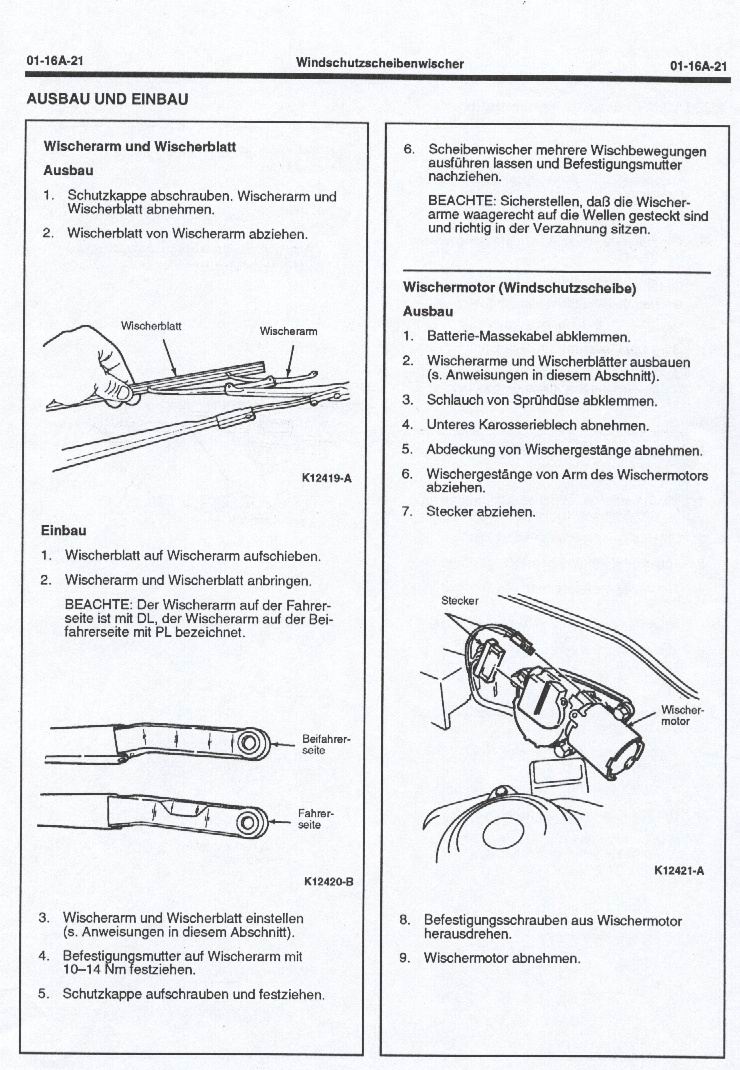 01-16A-21 Windschutzscheibenwischer 01-16A-21

AUSBAU UND EINBAU

Wischerarm und Wischerblatt

Ausbau

1. Schutzkappe abschrauben. Wischerarm und Wischerblatt abnehmen.

2. Wischerblatt von Wischerarm abziehen.

Wischerblatt

Wischerarm

K12419-A

Einbau

1. Wischerblatt auf Wischerarm aufschieben.

2. Wischerarm und Wischerblatt anbringen.

BEACHTE: Der Wischerarm auf der Fahrerseite ist mit DL, der Wischerarm auf der Beifahrerseite mit PL bezeichnet.

Beifahrerseite

Fahrerseite

K12420-B

3. Wischerarm und Wischerblatt einstellen (s. Anweisungen in diesem Abschnitt).

4. Befestigungsmutter auf Wischerarm mit 10–14 Nm festziehen.

5. Schutzkappe aufschrauben und festziehen.

6. Scheibenwischer mehrere Wischbewegungen ausführen lassen und Befestigungsmutter nachziehen.

BEACHTE: Sicherstellen, daß die Wischerarme waagerecht auf die Wellen gesteckt sind und richtig in der Verzahnung sitzen.

Wischermotor (Windschutzscheibe)

Ausbau

1. Batterie-Massekabel abklemmen.

2. Wischerarme und Wischerblätter ausbauen (s. Anweisungen in diesem Abschnitt).

3. Schlauch von Sprühdüse abklemmen.

4. Unteres Karosserieblech abnehmen.

5. Abdeckung von Wischergestänge abnehmen.

6. Wischergestänge von Arm des Wischermotors abziehen.

7. Stecker abziehen.

Stecker

Wischermotor

K12421-A

8. Befestigungsschrauben aus Wischermotor herausdrehen.

9. Wischermotor abnehmen.